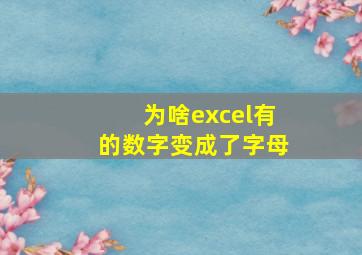 为啥excel有的数字变成了字母